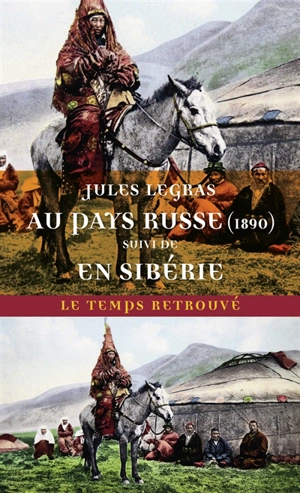 JULES LEGRAS
AU PAYS RUSSE (1890)
SUIVI DE
EN SIBÉRIE

LE TEMPS RETROUVÉ